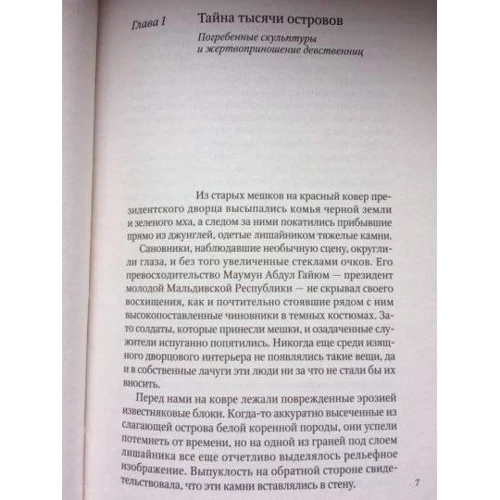 Глава I Тайна тысячи островов

Погребенные скульптуры и жертвоприношение девственниц

Из старых мешков на красный ковер президентского дворца высыпались комья черной земли и зеленого мха, а следом за ними покатились прибывшие прямо из джунглей, одетые лишайником тяжелые камни.

Сановники, наблюдавшие необычную сцену, округлили глаза, и без того увеличенные стеклами очков. Его превосходительство Маумун Абдул Гайюм — президент молодой Мальдивской Республики — не скрывал своего восхищения, как и почтительно стоявшие рядом с ним высокопоставленные чиновники в темных костюмах. Зато солдаты, которые принесли мешки, и озадаченные служители испуганно попятились. Никогда еще среди изящного дворцового интерьера не появлялись такие вещи, да и в собственные лачуги эти люди ни за что не стали бы их вносить.

Перед нами на ковре лежали поврежденные эрозией известняковые блоки. Когда-то аккуратно высеченные из слагающей острова белой коренной породы, они успели потемнеть от времени, но на одной из граней под слоем лишайника все еще отчетливо выделялось рельефное изображение. Выпуклость на обратной стороне свидетельствовала, что эти камни вставлялись в стену.

7